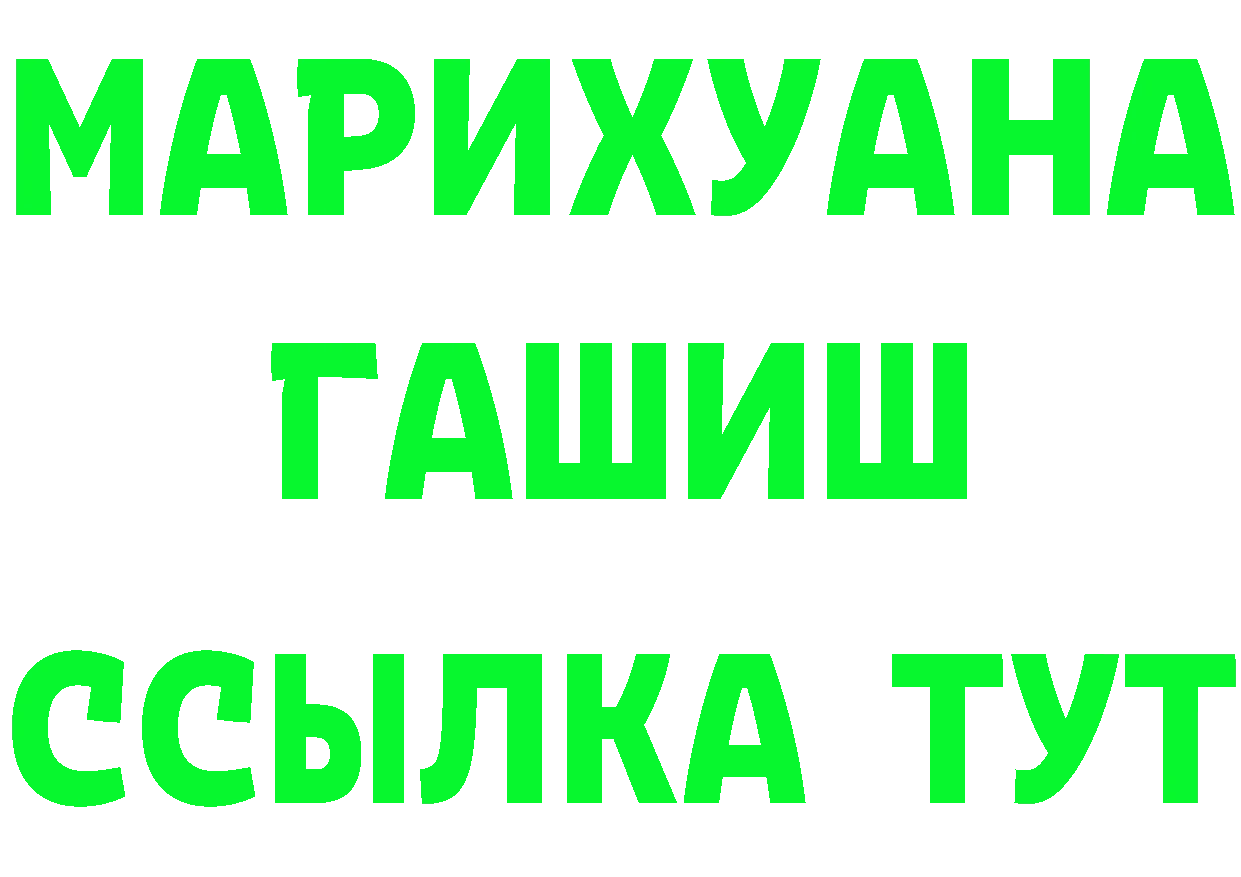 МАРИХУАНА
ГАШИШ
ССЫЛКА ТУТ